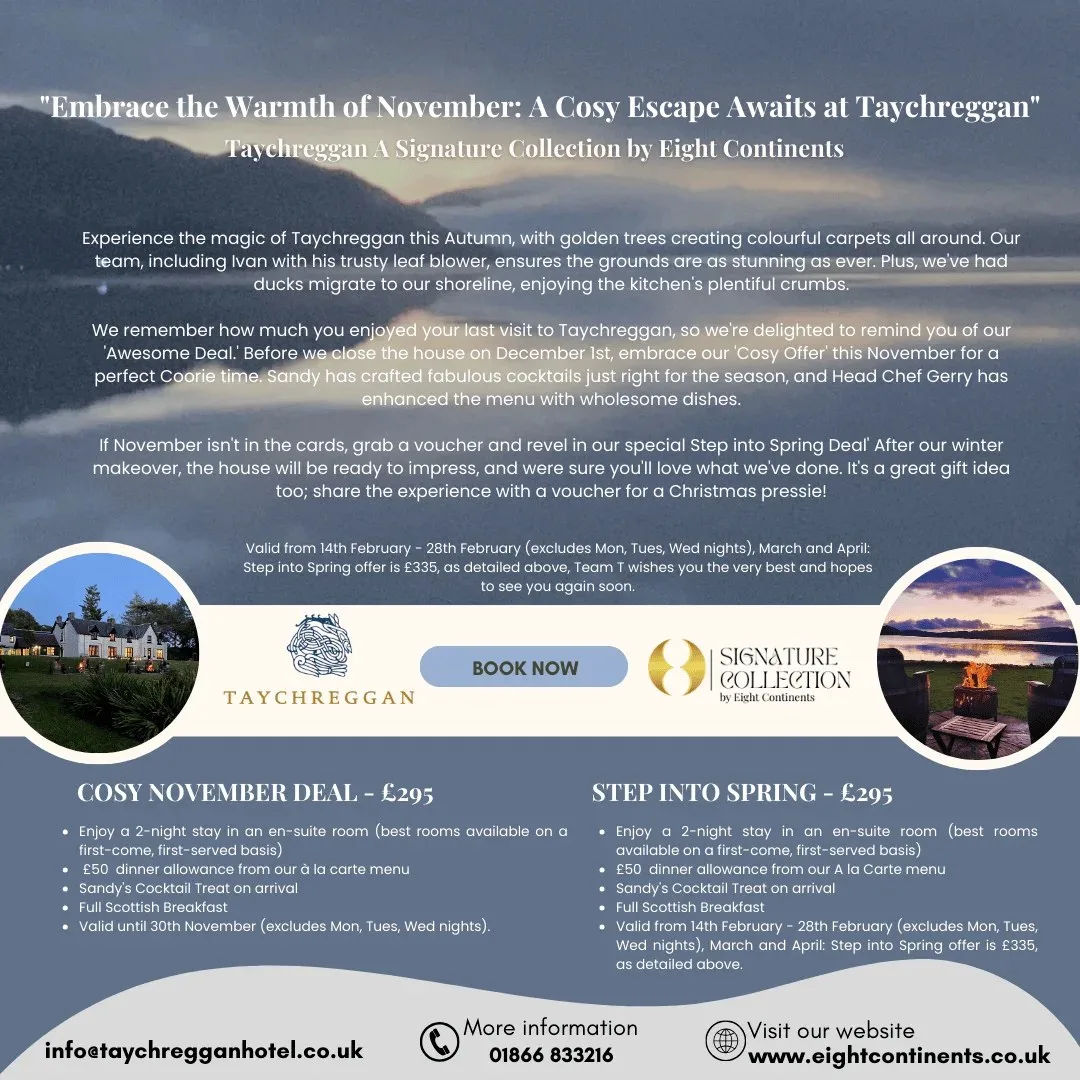 "Embrace the Warmth of November: A Cosy Escape Awaits at Taychreggan"
Taychreggan A Signature Collection by Eight Continents

Experience the magic of Taychreggan this Autumn, with golden trees creating colourful carpets all around. Our team, including Ivan with his trusty leaf blower, ensures the grounds are as stunning as ever. Plus, we've had ducks migrate to our shoreline, enjoying the kitchen's plentiful crumbs.

We remember how much you enjoyed your last visit to Taychreggan, so we're delighted to remind you of our 'Awesome Deal.' Before we close the house on December 1st, embrace our 'Cosy Offer' this November for a perfect Coorie time. Sandy has crafted fabulous cocktails just right for the season, and Head Chef Gerry has enhanced the menu with wholesome dishes.

If November isn't in the cards, grab a voucher and revel in our special Step into Spring Deal' After our winter makeover, the house will be ready to impress, and were sure you'll love what we've done. It's a great gift idea too; share the experience with a voucher for a Christmas pressie!

Valid from 14th February - 28th February (excludes Mon, Tues, Wed nights), March and April: Step into Spring offer is £335, as detailed above, Team T wishes you the very best and hopes to see you again soon.

TAYCHREGGAN

BOOK NOW

SIGNATURE COLLECTION by Eight Continents

COSY NOVEMBER DEAL - £295
- Enjoy a 2-night stay in an en-suite room (best rooms available on a first-come, first-served basis)
- £50 dinner allowance from our à la carte menu
- Sandy's Cocktail Treat on arrival
- Full Scottish Breakfast
- Valid until 30th November (excludes Mon, Tues, Wed nights).

STEP INTO SPRING - £295
- Enjoy a 2-night stay in an en-suite room (best rooms available on a first-come, first-served basis)
- £50 dinner allowance from our A la Carte menu
- Sandy's Cocktail Treat on arrival
- Full Scottish Breakfast
- Valid from 14th February - 28th February (excludes Mon, Tues, Wed nights), March and April: Step into Spring offer is £335, as detailed above.

info@taychregganhotel.co.uk

More information
01866 833216

Visit our website
www.eightcontinents.co.uk